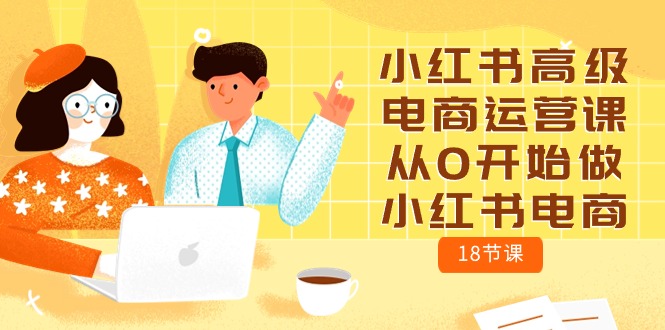 小红书高级
电商运营课
从0开始做
小红书电商

18节课